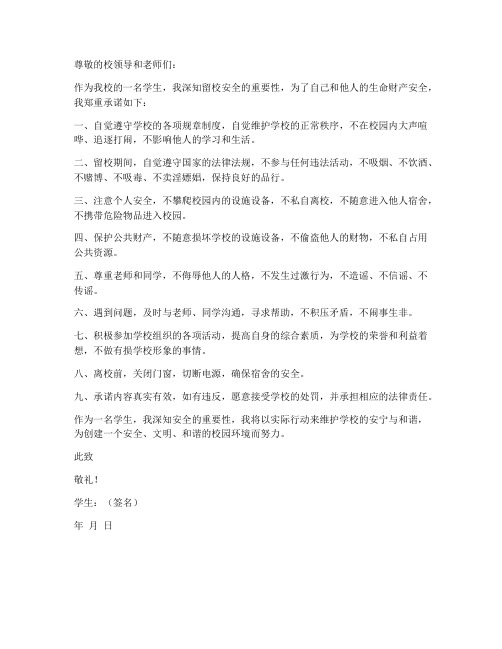 尊敬的校领导和老师们：

作为我校的一名学生，我深知留校安全的重要性，为了自己和他人的生命财产安全，我郑重承诺如下：

一、自觉遵守学校的各项规章制度，自觉维护学校的正常秩序，不在校园内大声喧哗、追逐打闹，不影响他人的学习和生活。

二、留校期间，自觉遵守国家的法律法规，不参与任何违法活动，不吸烟、不饮酒、不赌博、不吸毒、不卖淫嫖娼，保持良好的品行。

三、注意个人安全，不攀爬校园内的设施设备，不私自离校，不随意进入他人宿舍，不携带危险物品进入校园。

四、保护公共财产，不随意损坏学校的设施设备，不偷盗他人的财物，不私自占用公共资源。

五、尊重老师和同学，不侮辱他人的人格，不发生过激行为，不造谣、不信谣、不传谣。

六、遇到问题，及时与老师、同学沟通，寻求帮助，不积压矛盾，不闹事生非。

七、积极参加学校组织的各项活动，提高自身的综合素质，为学校的荣誉和利益着想，不做有损学校形象的事情。

八、离校前，关闭门窗，切断电源，确保宿舍的安全。

九、承诺内容真实有效，如有违反，愿意接受学校的处罚，并承担相应的法律责任。

作为一名学生，我深知安全的重要性，我将以实际行动来维护学校的安宁与和谐，为创建一个安全、文明、和谐的校园环境而努力。

此致

敬礼！

学生：（签名）

年 月 日